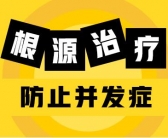 根源治疗

防止并发症